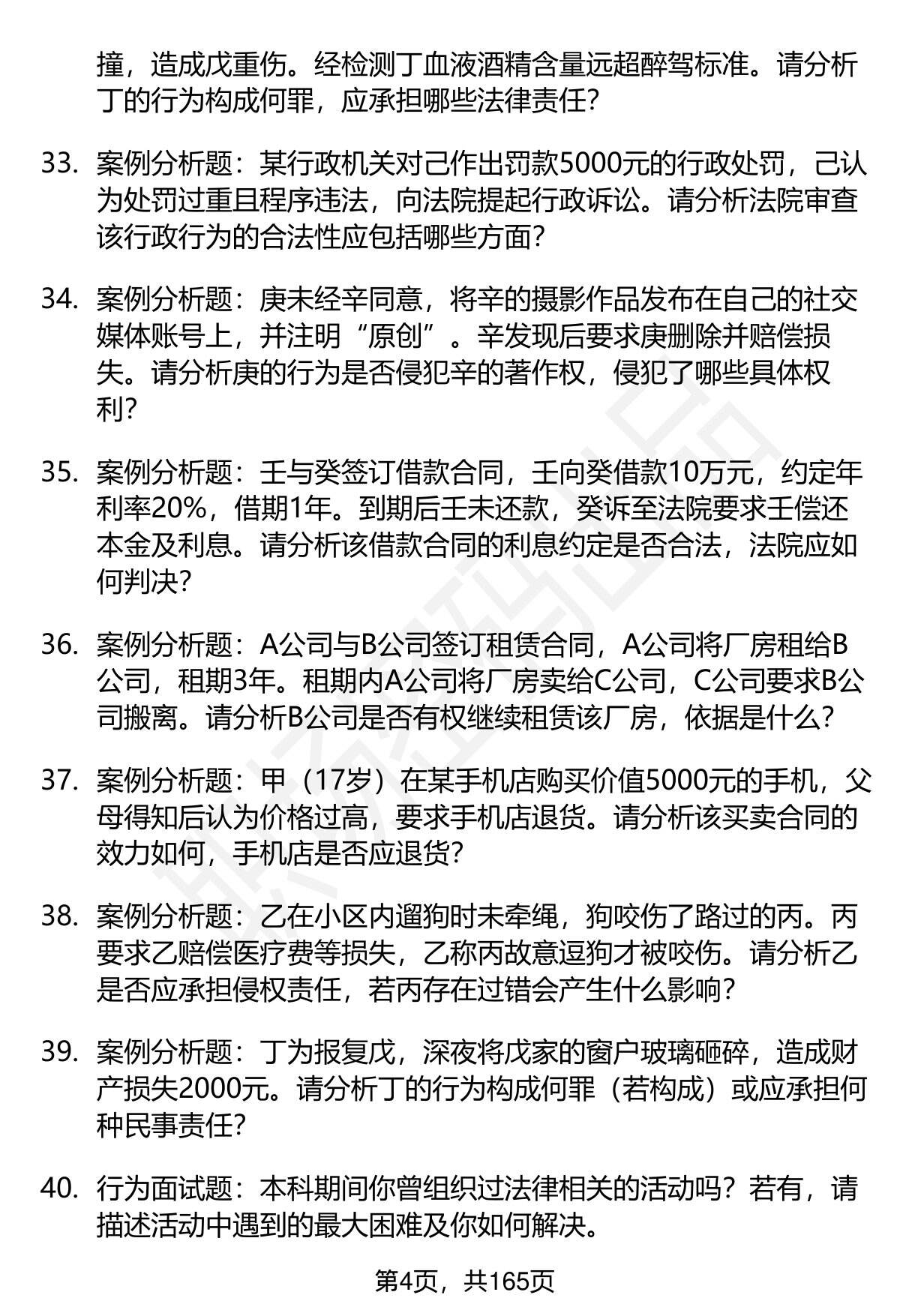 撞，造成戊重伤。经检测丁血液酒精含量远超醉驾标准。请分析丁的行为构成何罪，应承担哪些法律责任?

33. 案例分析题：某行政机关对己作出罚款5000元的行政处罚，己认为处罚过重且程序违法，向法院提起行政诉讼。请分析法院审查该行政行为的合法性应包括哪些方面?

34. 案例分析题：庚未经辛同意，将辛的摄影作品发布在自己的社交媒体账号上，并注明“原创”。辛发现后要求庚删除并赔偿损失。请分析庚的行为是否侵犯辛的著作权，侵犯了哪些具体权利?

35. 案例分析题：壬与癸签订借款合同，壬向癸借款10万元，约定年利率20%，借期1年。到期后壬未还款，癸诉至法院要求壬偿还本金及利息。请分析该借款合同的利息约定是否合法，法院应如何判决?

36. 案例分析题：A公司与B公司签订租赁合同，A公司将厂房租给B公司，租期3年。租期内A公司将厂房卖给C公司，C公司要求B公司搬离。请分析B公司是否有权继续租赁该厂房，依据是什么?

37. 案例分析题：甲（17岁）在某手机店购买价值5000元的手机，父母得知后认为价格过高，要求手机店退货。请分析该买卖合同的效力如何，手机店是否应退货?

38. 案例分析题：乙在小区内遛狗时未牵绳，狗咬伤了路过的丙。丙要求乙赔偿医疗费等损失，乙称丙故意逗狗才被咬伤。请分析乙是否应承担侵权责任，若丙存在过错会产生什么影响?

39. 案例分析题：丁为报复戊，深夜将戊家的窗户玻璃砸碎，造成财产损失2000元。请分析丁的行为构成何罪（若构成）或应承担何种民事责任?

40. 行为面试题：本科期间你曾组织过法律相关的活动吗？若有，请描述活动中遇到的最大困难及你如何解决。

第4页，共165页